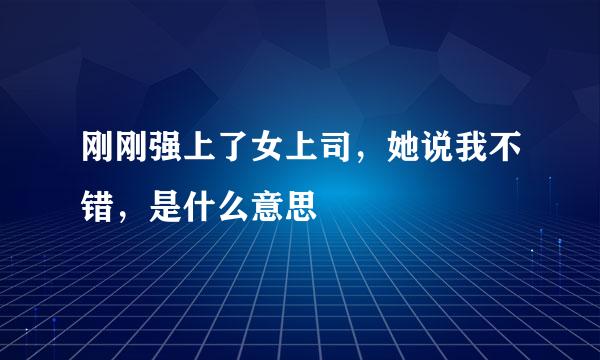 刚刚强上了女上司，她说我不错，是什么意思